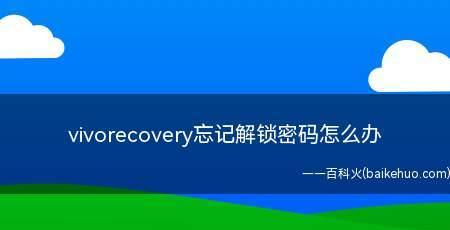 vivorecovery忘记解锁密码怎么办

——百科火(baikehuo.com)